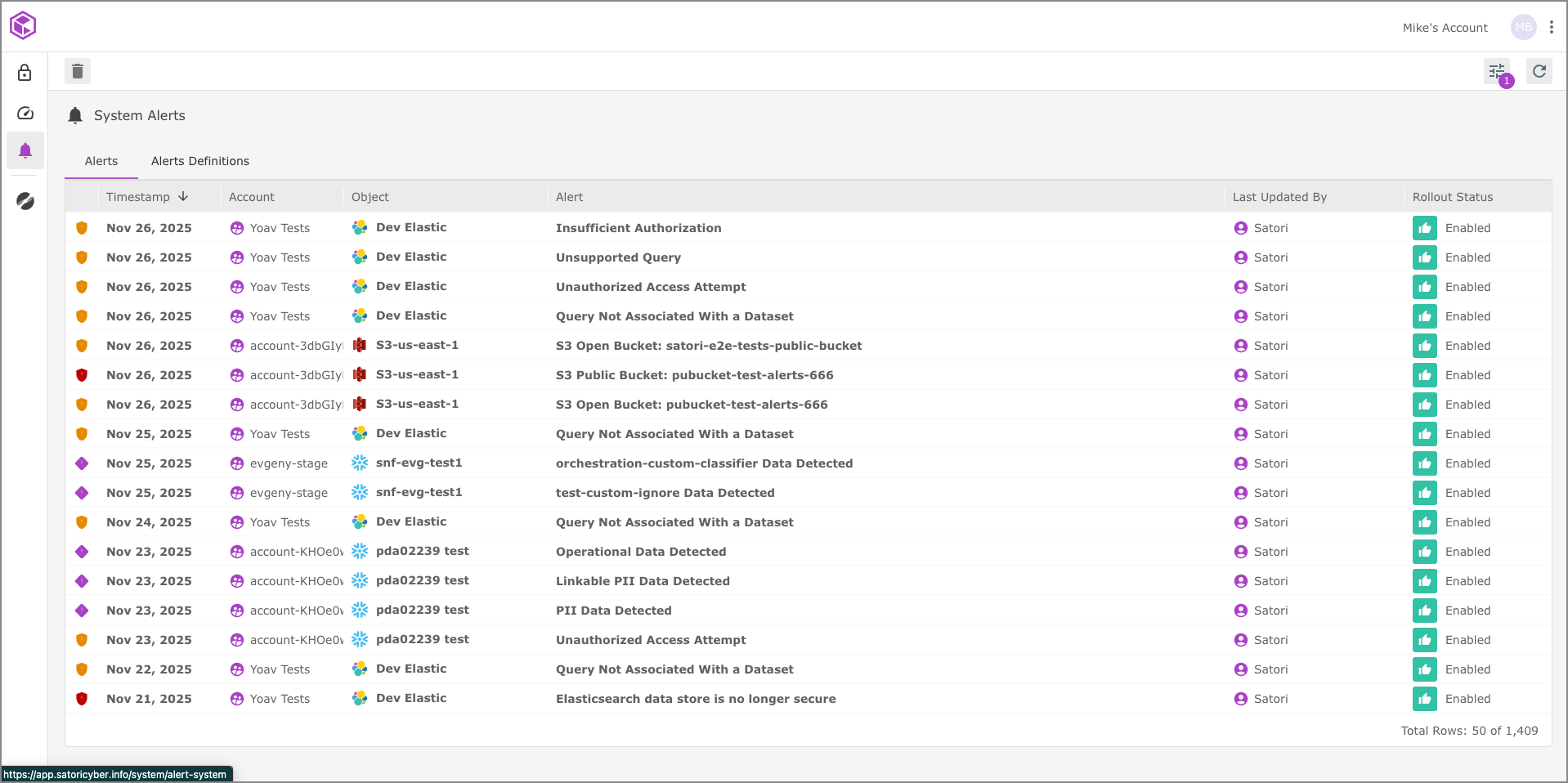 Mike's Account MB

1

System Alerts

Alerts Alerts Definitions

| Timestamp | Account | Object | Alert | Last Updated By | Rollout Status |
|---|---|---|---|---|---|
| Nov 26, 2025 | Yoav Tests | Dev Elastic | Insufficient Authorization | Satori | Enabled |
| Nov 26, 2025 | Yoav Tests | Dev Elastic | Unsupported Query | Satori | Enabled |
| Nov 26, 2025 | Yoav Tests | Dev Elastic | Unauthorized Access Attempt | Satori | Enabled |
| Nov 26, 2025 | Yoav Tests | Dev Elastic | Query Not Associated With a Dataset | Satori | Enabled |
| Nov 26, 2025 | account-3dbGIy | S3-us-east-1 | S3 Open Bucket: satori-e2e-tests-public-bucket | Satori | Enabled |
| Nov 26, 2025 | account-3dbGIy | S3-us-east-1 | S3 Public Bucket: pubucket-test-alerts-666 | Satori | Enabled |
| Nov 26, 2025 | account-3dbGIy | S3-us-east-1 | S3 Open Bucket: pubucket-test-alerts-666 | Satori | Enabled |
| Nov 25, 2025 | Yoav Tests | Dev Elastic | Query Not Associated With a Dataset | Satori | Enabled |
| Nov 25, 2025 | evgeny-stage | snf-evg-test1 | orchestration-custom-classifier Data Detected | Satori | Enabled |
| Nov 25, 2025 | evgeny-stage | snf-evg-test1 | test-custom-ignore Data Detected | Satori | Enabled |
| Nov 24, 2025 | Yoav Tests | Dev Elastic | Query Not Associated With a Dataset | Satori | Enabled |
| Nov 23, 2025 | account-KHOe0v | pda02239 test | Operational Data Detected | Satori | Enabled |
| Nov 23, 2025 | account-KHOe0v | pda02239 test | Linkable PII Data Detected | Satori | Enabled |
| Nov 23, 2025 | account-KHOe0v | pda02239 test | PII Data Detected | Satori | Enabled |
| Nov 23, 2025 | account-KHOe0v | pda02239 test | Unauthorized Access Attempt | Satori | Enabled |
| Nov 22, 2025 | Yoav Tests | Dev Elastic | Query Not Associated With a Dataset | Satori | Enabled |
| Nov 21, 2025 | Yoav Tests | Dev Elastic | Elasticsearch data store is no longer secure | Satori | Enabled |

Total Rows: 50 of 1,409

https://app.satoricyber.info/system/alert-system